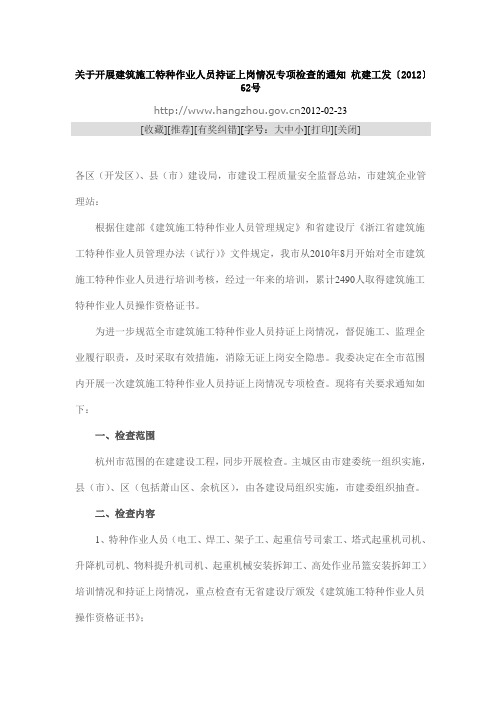 关于开展建筑施工特种作业人员持证上岗情况专项检查的通知 杭建工发〔2012〕62号

http://www.hangzhou.gov.cn2012-02-23

[收藏][推荐][有奖纠错][字号：大中小][打印][关闭]

各区（开发区）、县（市）建设局，市建设工程质量安全监督总站，市建筑企业管理站：

根据住建部《建筑施工特种作业人员管理规定》和省建设厅《浙江省建筑施工特种作业人员管理办法（试行）》文件规定，我市从2010年8月开始对全市建筑施工特种作业人员进行培训考核，经过一年来的培训，累计2490人取得建筑施工特种作业人员操作资格证书。

为进一步规范全市建筑施工特种作业人员持证上岗情况，督促施工、监理企业履行职责，及时采取有效措施，消除无证上岗安全隐患。我委决定在全市范围内开展一次建筑施工特种作业人员持证上岗情况专项检查。现将有关要求通知如下：

一、检查范围

杭州市范围的在建建设工程，同步开展检查。主城区由市建委统一组织实施，县（市）、区（包括萧山区、余杭区），由各建设局组织实施，市建委组织抽查。

二、检查内容

1、特种作业人员（电工、焊工、架子工、起重信号司索工、塔式起重机司机、升降机司机、物料提升机司机、起重机械安装拆卸工、高处作业吊篮安装拆卸工）培训情况和持证上岗情况，重点检查有无省建设厅颁发《建筑施工特种作业人员操作资格证书》；